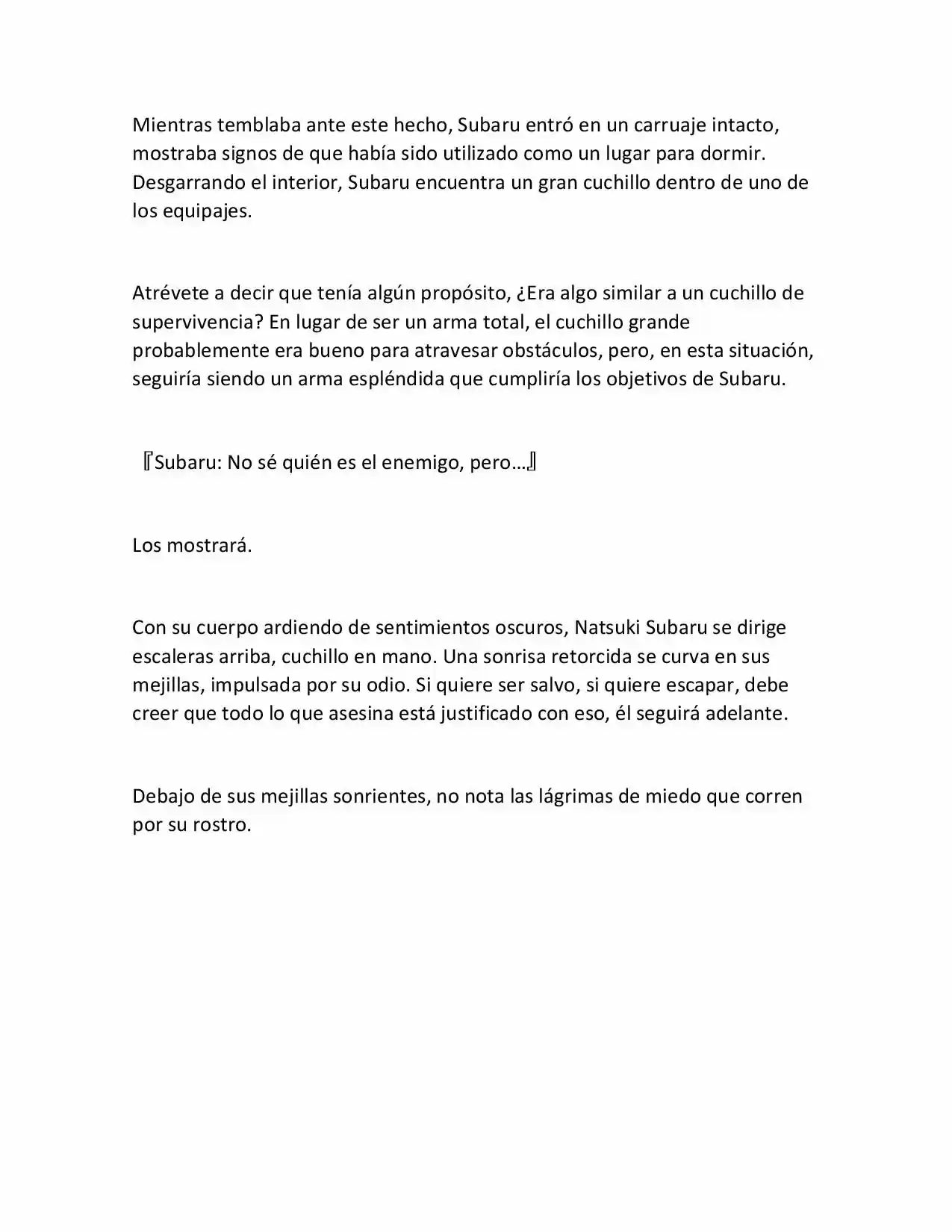 Mientras temblaba ante este hecho, Subaru entró en un carruaje intacto, mostraba signos de que había sido utilizado como un lugar para dormir. Desgarrando el interior, Subaru encuentra un gran cuchillo dentro de uno de los equipajes.

Atrévete a decir que tenía algún propósito, ¿Era algo similar a un cuchillo de supervivencia? En lugar de ser un arma total, el cuchillo grande probablemente era bueno para atravesar obstáculos, pero, en esta situación, seguiría siendo un arma espléndida que cumpliría los objetivos de Subaru.

『Subaru: No sé quién es el enemigo, pero…』

Los mostrará.

Con su cuerpo ardiendo de sentimientos oscuros, Natsuki Subaru se dirige escaleras arriba, cuchillo en mano. Una sonrisa retorcida se curva en sus mejillas, impulsada por su odio. Si quiere ser salvo, si quiere escapar, debe creer que todo lo que asesina está justificado con eso, él seguirá adelante.

Debajo de sus mejillas sonrientes, no nota las lágrimas de miedo que corren por su rostro.